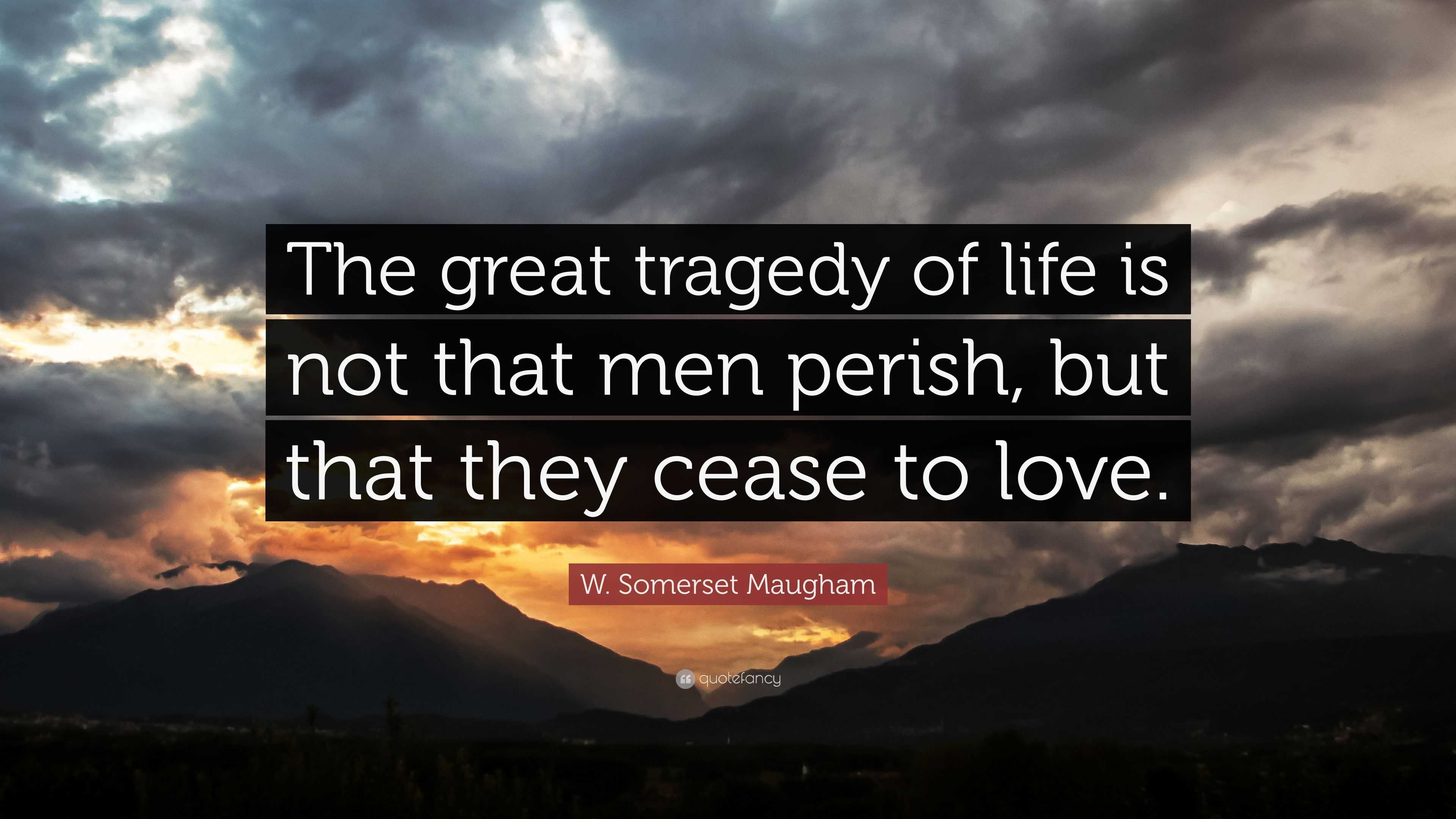 The great tragedy of life is not that men perish, but that they cease to love.

W. Somerset Maugham

quotefancy